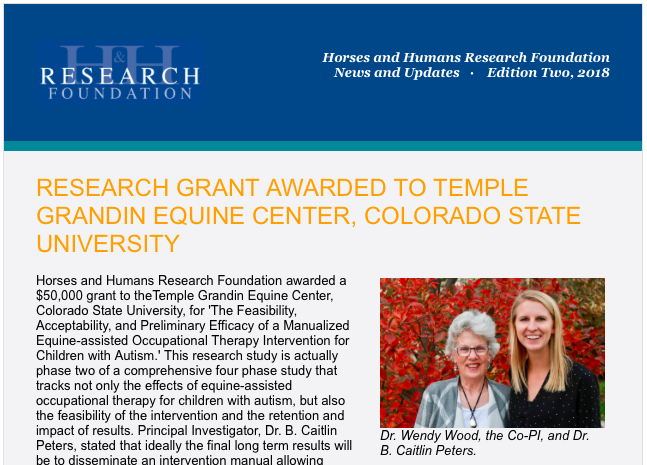 H&H
RESEARCH
FOUNDATION

Horses and Humans Research Foundation
News and Updates · Edition Two, 2018

RESEARCH GRANT AWARDED TO TEMPLE GRANDIN EQUINE CENTER, COLORADO STATE UNIVERSITY

Horses and Humans Research Foundation awarded a $50,000 grant to theTemple Grandin Equine Center, Colorado State University, for 'The Feasibility, Acceptability, and Preliminary Efficacy of a Manualized Equine-assisted Occupational Therapy Intervention for Children with Autism.' This research study is actually phase two of a comprehensive four phase study that tracks not only the effects of equine-assisted occupational therapy for children with autism, but also the feasibility of the intervention and the retention and impact of results. Principal Investigator, Dr. B. Caitlin Peters, stated that ideally the final long term results will be to disseminate an intervention manual allowing

Dr. Wendy Wood, the Co-PI, and Dr. B. Caitlin Peters.